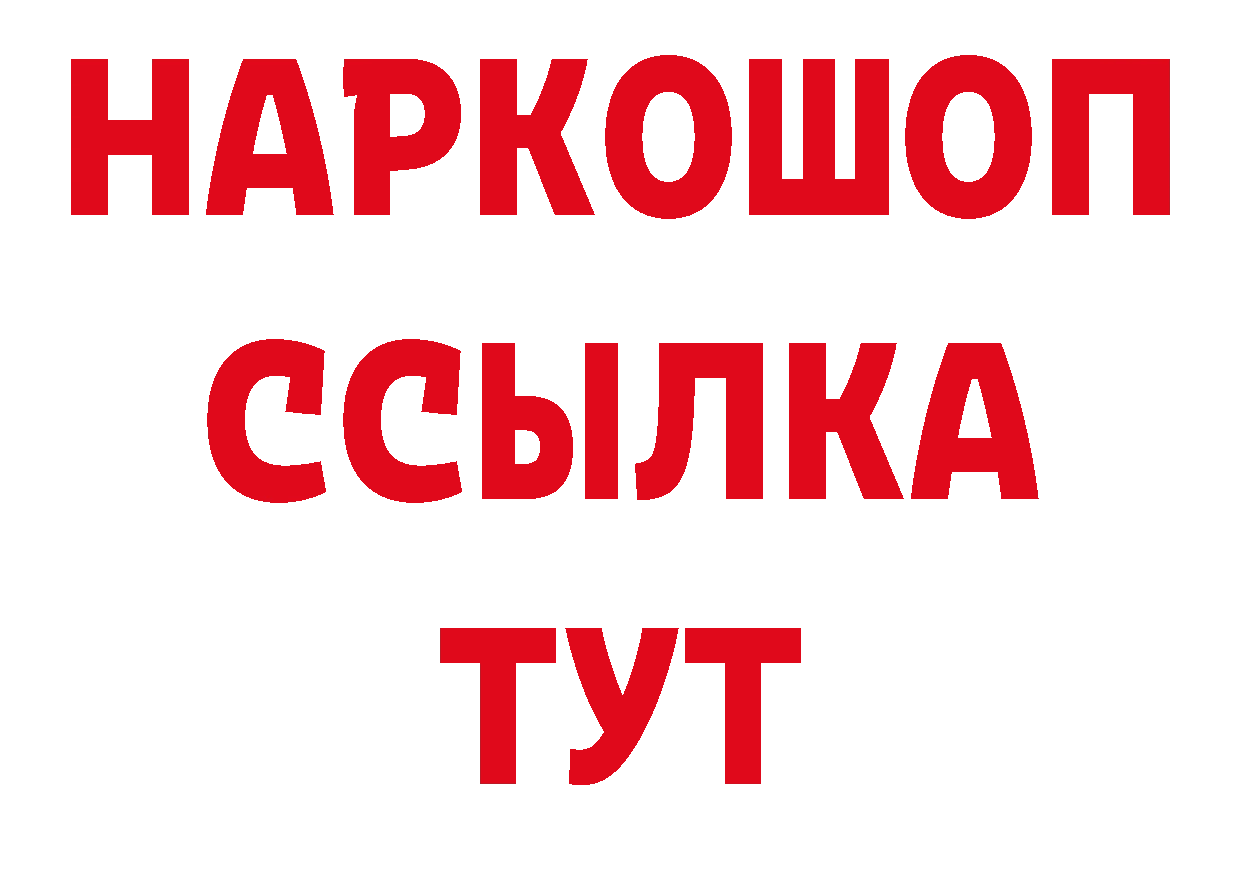 НАРКОШОП
ССЫЛКА
ТУТ